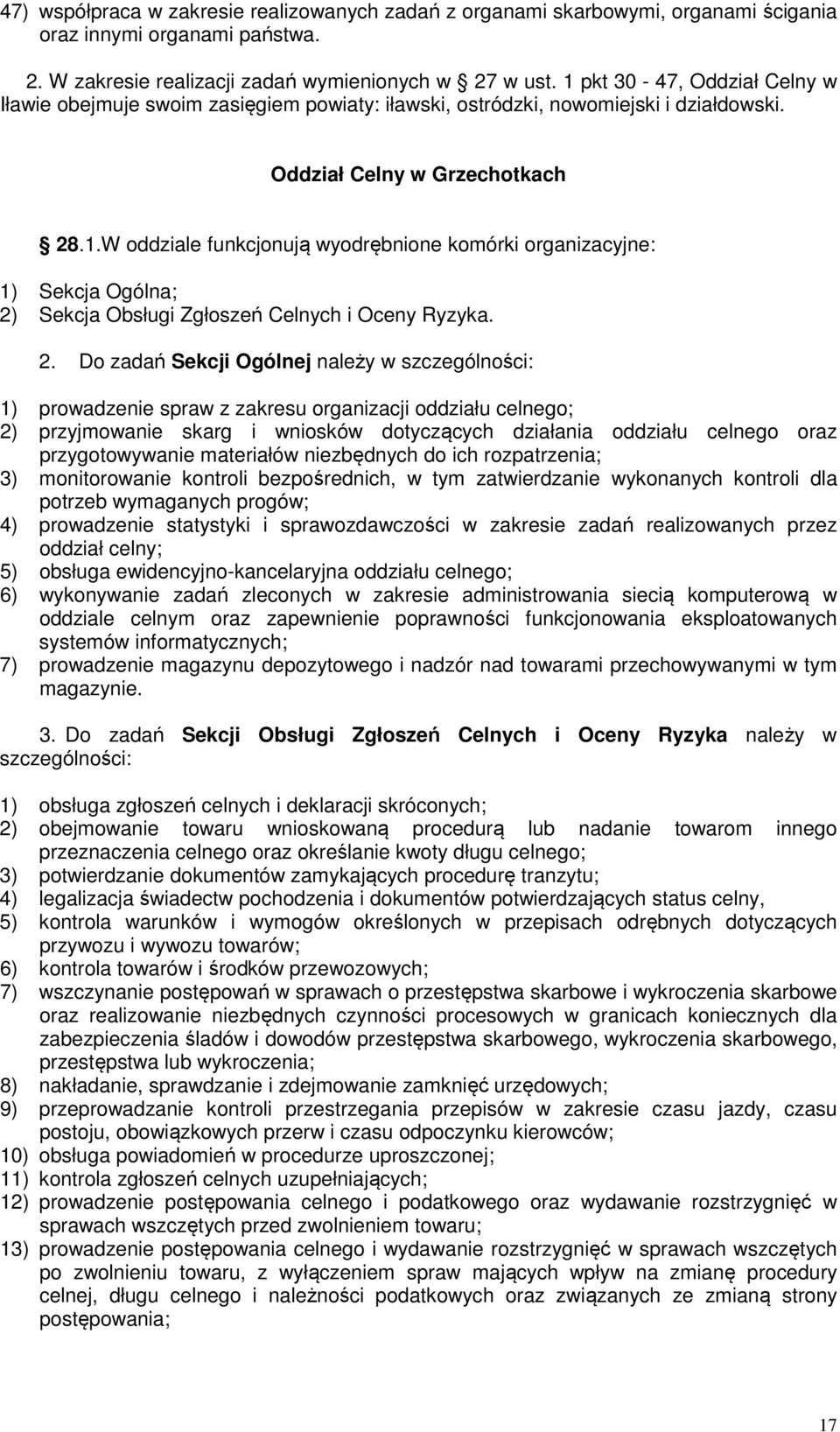 47) współpraca w zakresie realizowanych zadań z organami skarbowymi, organami ścigania oraz innymi organami państwa.

2. W zakresie realizacji zadań wymienionych w § 27 w ust. 1 pkt 30 - 47, Oddział Celny w Iławie obejmuje swoim zasięgiem powiaty: iławski, ostródzki, nowomiejski i działdowski.

Oddział Celny w Grzechotkach

§ 28.1.W oddziale funkcjonują wyodrębnione komórki organizacyjne:

1) Sekcja Ogólna;
2) Sekcja Obsługi Zgłoszeń Celnych i Oceny Ryzyka.

2. Do zadań Sekcji Ogólnej należy w szczególności:

1) prowadzenie spraw z zakresu organizacji oddziału celnego;
2) przyjmowanie skarg i wniosków dotyczących działania oddziału celnego oraz przygotowywanie materiałów niezbędnych do ich rozpatrzenia;
3) monitorowanie kontroli bezpośrednich, w tym zatwierdzanie wykonanych kontroli dla potrzeb wymaganych progów;
4) prowadzenie statystyki i sprawozdawczości w zakresie zadań realizowanych przez oddział celny;
5) obsługa ewidencyjno-kancelaryjna oddziału celnego;
6) wykonywanie zadań zleconych w zakresie administrowania siecią komputerową w oddziale celnym oraz zapewnienie poprawności funkcjonowania eksploatowanych systemów informatycznych;
7) prowadzenie magazynu depozytowego i nadzór nad towarami przechowywanymi w tym magazynie.

3. Do zadań Sekcji Obsługi Zgłoszeń Celnych i Oceny Ryzyka należy w szczególności:

1) obsługa zgłoszeń celnych i deklaracji skróconych;
2) obejmowanie towaru wnioskowaną procedurą lub nadanie towarom innego przeznaczenia celnego oraz określanie kwoty długu celnego;
3) potwierdzanie dokumentów zamykających procedurę tranzytu;
4) legalizacja świadectw pochodzenia i dokumentów potwierdzających status celny,
5) kontrola warunków i wymogów określonych w przepisach odrębnych dotyczących przywozu i wywozu towarów;
6) kontrola towarów i środków przewozowych;
7) wszczynanie postępowań w sprawach o przestępstwa skarbowe i wykroczenia skarbowe oraz realizowanie niezbędnych czynności procesowych w granicach koniecznych dla zabezpieczenia śladów i dowodów przestępstwa skarbowego, wykroczenia skarbowego, przestępstwa lub wykroczenia;
8) nakładanie, sprawdzanie i zdejmowanie zamknięć urzędowych;
9) przeprowadzanie kontroli przestrzegania przepisów w zakresie czasu jazdy, czasu postoju, obowiązkowych przerw i czasu odpoczynku kierowców;
10) obsługa powiadomień w procedurze uproszczonej;
11) kontrola zgłoszeń celnych uzupełniających;
12) prowadzenie postępowania celnego i podatkowego oraz wydawanie rozstrzygnięć w sprawach wszczętych przed zwolnieniem towaru;
13) prowadzenie postępowania celnego i wydawanie rozstrzygnięć w sprawach wszczętych po zwolnieniu towaru, z wyłączeniem spraw mających wpływ na zmianę procedury celnej, długu celnego i należności podatkowych oraz związanych ze zmianą strony postępowania;

17